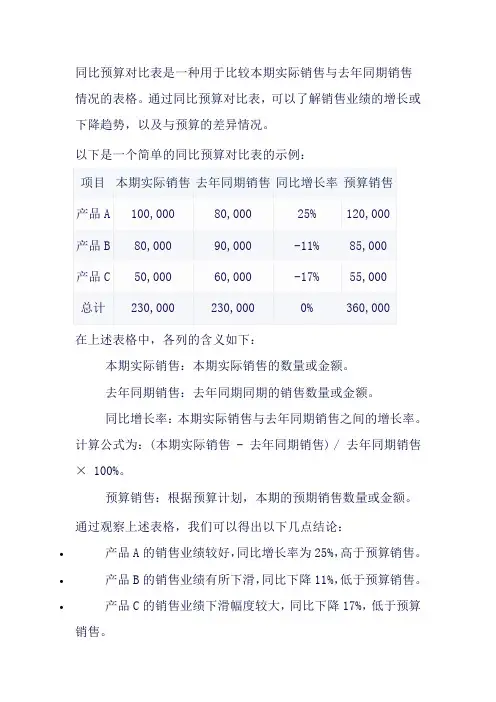 同比预算对比表是一种用于比较本期实际销售与去年同期销售情况的表格。通过同比预算对比表，可以了解销售业绩的增长或下降趋势，以及与预算的差异情况。

以下是一个简单的同比预算对比表的示例：

| 项目 | 本期实际销售 | 去年同期销售 | 同比增长率 | 预算销售 |
|---|---|---|---|---|
| 产品 A | 100,000 | 80,000 | 25% | 120,000 |
| 产品 B | 80,000 | 90,000 | -11% | 85,000 |
| 产品 C | 50,000 | 60,000 | -17% | 55,000 |
| 总计 | 230,000 | 230,000 | 0% | 360,000 |

在上述表格中，各列的含义如下：

本期实际销售：本期实际销售的数量或金额。

去年同期销售：去年同期同期的销售数量或金额。

同比增长率：本期实际销售与去年同期销售之间的增长率。计算公式为：(本期实际销售 - 去年同期销售) / 去年同期销售 × 100%。

预算销售：根据预算计划，本期的预期销售数量或金额。

通过观察上述表格，我们可以得出以下几点结论：

• 产品 A 的销售业绩较好，同比增长率为 25%，高于预算销售。

• 产品 B 的销售业绩有所下滑，同比下降 11%，低于预算销售。

• 产品 C 的销售业绩下滑幅度较大，同比下降 17%，低于预算销售。